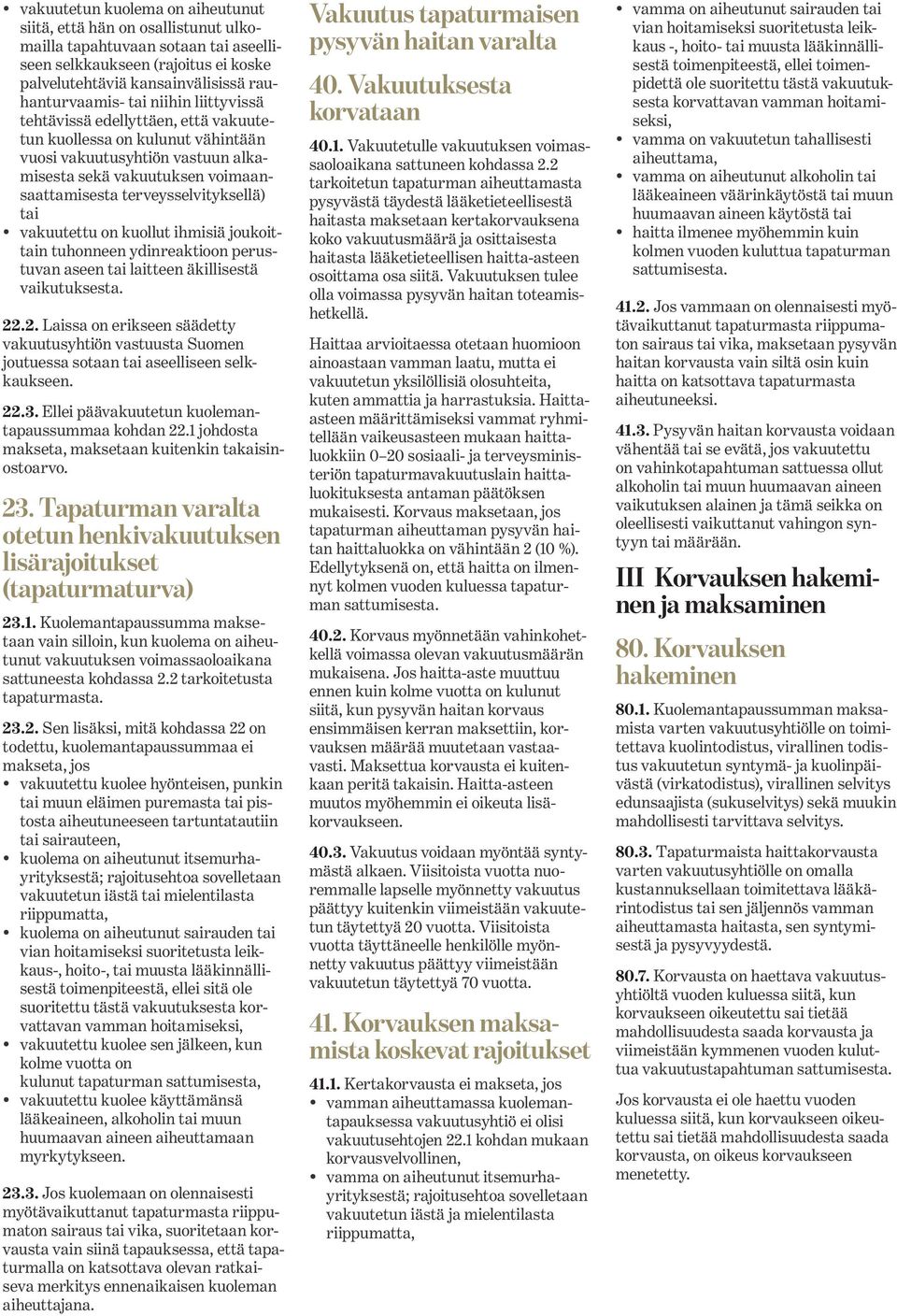 • vakuutetun kuolema on aiheutunut siitä, että hän on osallistunut ulkomailla tapahtuvaan sotaan tai aseelliseen selkkaukseen (rajoitus ei koske palvelutehtäviä kansainvälisissä rauhanturvaamis- tai niihin liittyvissä tehtävissä edellyttäen, että vakuutetun kuollessa on kulunut vähintään vuosi vakuutusyhtiön vastuun alkamisesta sekä vakuutuksen voimaansaattamisesta terveysselvityksellä) tai
• vakuutettu on kuollut ihmisiä joukoittain tuhonneen ydinreaktioon perustuvan aseen tai laitteen äkillisestä vaikutuksesta.

22.2. Laissa on erikseen säädetty vakuutusyhtiön vastuusta Suomen joutuessa sotaan tai aseelliseen selkkaukseen.

22.3. Ellei päävakuutetun kuolemantapaussummaa kohdan 22.1 johdosta makseta, maksetaan kuitenkin takaisinostoarvo.

23. Tapaturman varalta otetun henkivakuutuksen lisärajoitukset (tapaturmaturva)

23.1. Kuolemantapaussumma maksetaan vain silloin, kun kuolema on aiheutunut vakuutuksen voimassaoloaikana sattuneesta kohdassa 2.2 tarkoitetusta tapaturmasta.

23.2. Sen lisäksi, mitä kohdassa 22 on todettu, kuolemantapaussummaa ei makseta, jos
• vakuutettu kuolee hyönteisen, punkin tai muun eläimen puremasta tai pistosta aiheutuneeseen tartuntatautiin tai sairauteen,
• kuolema on aiheutunut itsemurhayrityksestä; rajoitusehtoa sovelletaan vakuutetun iästä tai mielentilasta riippumatta,
• kuolema on aiheutunut sairauden tai vian hoitamiseksi suoritetusta leikkaus-, hoito-, tai muusta lääkinnällisestä toimenpiteestä, ellei sitä ole suoritettu tästä vakuutuksesta korvattavan vamman hoitamiseksi,
• vakuutettu kuolee sen jälkeen, kun kolme vuotta on kulunut tapaturman sattumisesta,
• vakuutettu kuolee käyttämänsä lääkeaineen, alkoholin tai muun huumaavan aineen aiheuttamaan myrkytykseen.

23.3. Jos kuolemaan on olennaisesti myötävaikuttanut tapaturmasta riippumaton sairaus tai vika, suoritetaan korvausta vain siinä tapauksessa, että tapaturmalla on katsottava olevan ratkaiseva merkitys ennenaikaisen kuoleman aiheuttajana.

Vakuutus tapaturmaisen pysyvän haitan varalta

40. Vakuutuksesta korvataan

40.1. Vakuutetulle vakuutuksen voimassaoloaikana sattuneen kohdassa 2.2 tarkoitetun tapaturman aiheuttamasta pysyvästä täydestä lääketieteellisestä haitasta maksetaan kertakorvauksena koko vakuutusmäärä ja osittaisesta haitasta lääketieteellisen haitta-asteen osoittama osa siitä. Vakuutuksen tulee olla voimassa pysyvän haitan toteamishetkellä.

Haittaa arvioitaessa otetaan huomioon ainoastaan vamman laatu, mutta ei vakuutetun yksilöllisiä olosuhteita, kuten ammattia ja harrastuksia. Haitta-asteen määrittämiseksi vammat ryhmitellään vaikeusasteen mukaan haittaluokkiin 0–20 sosiaali- ja terveysministeriön tapaturmavakuutuslain haittaluokituksesta antaman päätöksen mukaisesti. Korvaus maksetaan, jos tapaturman aiheuttaman pysyvän haitan haittaluokka on vähintään 2 (10 %). Edellytyksenä on, että haitta on ilmennyt kolmen vuoden kuluessa tapaturman sattumisesta.

40.2. Korvaus myönnetään vahinkohetkellä voimassa olevan vakuutusmäärän mukaisena. Jos haitta-aste muuttuu ennen kuin kolme vuotta on kulunut siitä, kun pysyvän haitan korvaus ensimmäisen kerran maksettiin, korvauksen määrää muutetaan vastaavasti. Maksettua korvausta ei kuitenkaan peritä takaisin. Haitta-asteen muutos myöhemmin ei oikeuta lisäkorvaukseen.

40.3. Vakuutus voidaan myöntää syntymästä alkaen. Viisitoista vuotta nuoremmalle lapselle myönnetty vakuutus päättyy kuitenkin viimeistään vakuutetun täytettyä 20 vuotta. Viisitoista vuotta täyttäneelle henkilölle myönnetty vakuutus päättyy viimeistään vakuutetun täytettyä 70 vuotta.

41. Korvauksen maksamista koskevat rajoitukset

41.1. Kertakorvausta ei makseta, jos
• vamman aiheuttamassa kuolemantapauksessa vakuutusyhtiö ei olisi vakuutusehtojen 22.1 kohdan mukaan korvausvelvollinen,
• vamma on aiheutunut itsemurhayrityksestä; rajoitusehtoa sovelletaan vakuutetun iästä ja mielentilasta riippumatta,
• vamma on aiheutunut sairauden tai vian hoitamiseksi suoritetusta leikkaus -, hoito- tai muusta lääkinnällisestä toimenpiteestä, ellei toimenpidettä ole suoritettu tästä vakuutuksesta korvattavan vamman hoitamiseksi,
• vamma on vakuutetun tahallisesti aiheuttama,
• vamma on aiheutunut alkoholin tai lääkeaineen väärinkäytöstä tai muun huumaavan aineen käytöstä tai
• haitta ilmenee myöhemmin kuin kolmen vuoden kuluttua tapaturman sattumisesta.

41.2. Jos vammaan on olennaisesti myötävaikuttanut tapaturmasta riippumaton sairaus tai vika, maksetaan pysyvän haitan korvausta vain siltä osin kuin haitta on katsottava tapaturmasta aiheutuneeksi.

41.3. Pysyvän haitan korvausta voidaan vähentää tai se evätä, jos vakuutettu on vahinkotapahtuman sattuessa ollut alkoholin tai muun huumaavan aineen vaikutuksen alainen ja tämä seikka on oleellisesti vaikuttanut vahingon syntyyn tai määrään.

III Korvauksen hakeminen ja maksaminen

80. Korvauksen hakeminen

80.1. Kuolemantapaussumman maksamista varten vakuutusyhtiölle on toimitettava kuolintodistus, virallinen todistus vakuutetun syntymä- ja kuolinpäivästä (virkatodistus), virallinen selvitys edunsaajista (sukuselvitys) sekä muukin mahdollisesti tarvittava selvitys.

80.3. Tapaturmaista haittakorvausta varten vakuutusyhtiölle on omalla kustannuksellaan toimitettava lääkärintodistus tai sen jäljennös vamman aiheuttamasta haitasta, sen syntymisestä ja pysyvyydestä.

80.7. Korvausta on haettava vakuutusyhtiöltä vuoden kuluessa siitä, kun korvaukseen oikeutettu sai tietää mahdollisuudesta saada korvausta ja viimeistään kymmenen vuoden kuluttua vakuutustapahtuman sattumisesta.

Jos korvausta ei ole haettu vuoden kuluessa siitä, kun korvaukseen oikeutettu sai tietää mahdollisuudesta saada korvausta, on oikeus korvaukseen menetetty.